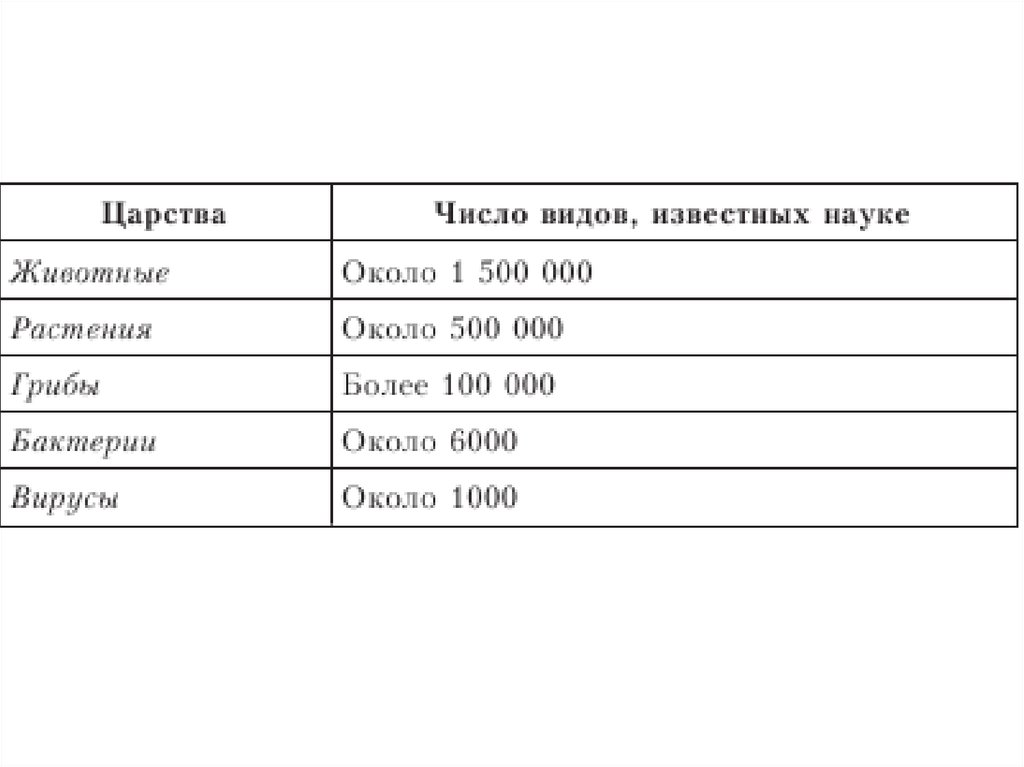 | Царства | Число видов, известных науке |
|---|---|
| Животные | Около 1 500 000 |
| Растения | Около 500 000 |
| Грибы | Более 100 000 |
| Бактерии | Около 6000 |
| Вирусы | Около 1000 |